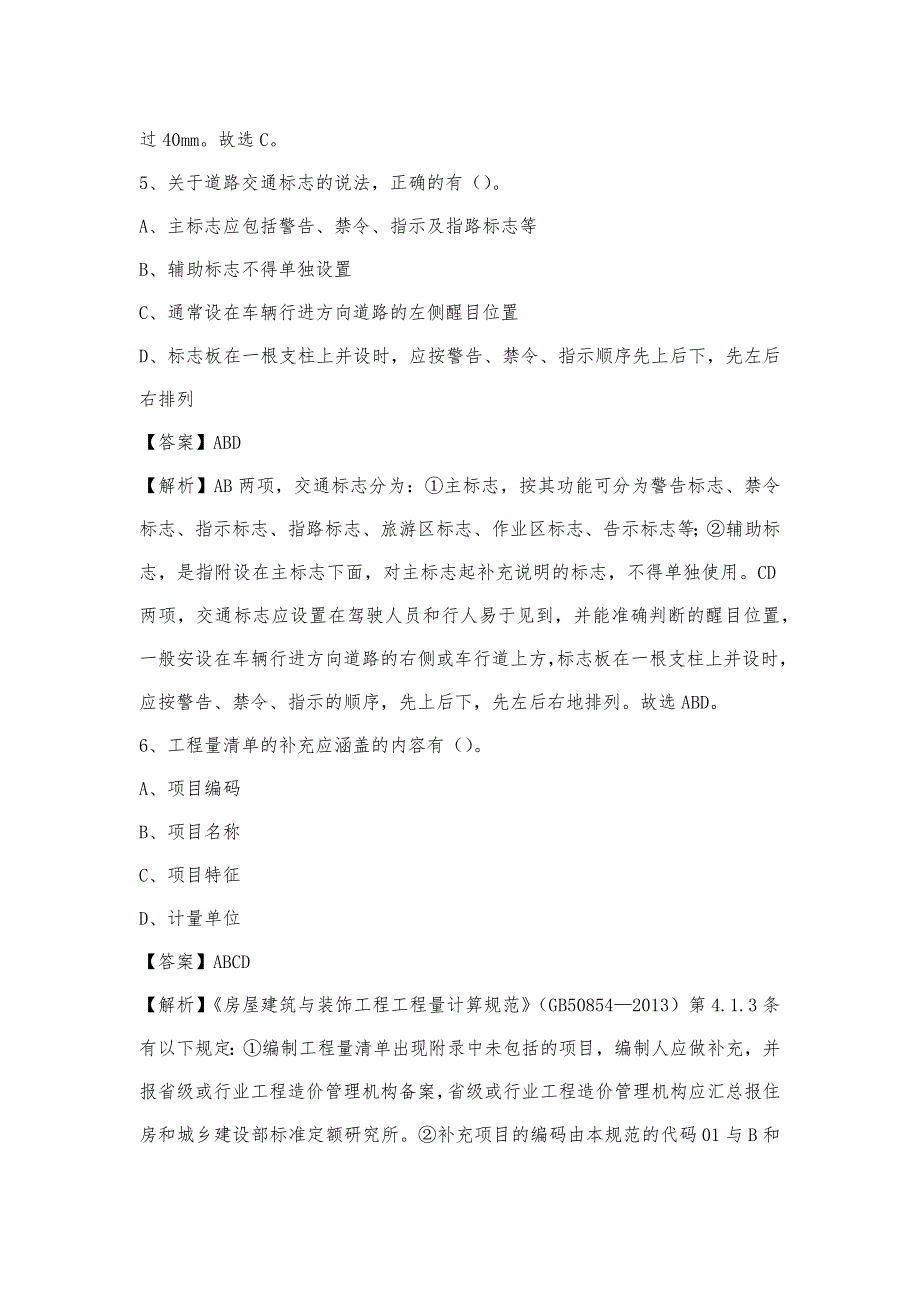 过 40mm。故选 C。

5、关于道路交通标志的说法，正确的有（）。

A、主标志应包括警告、禁令、指示及指路标志等

B、辅助标志不得单独设置

C、通常设在车辆行进方向道路的左侧醒目位置

D、标志板在一根支柱上并设时，应按警告、禁令、指示顺序先上后下，先左后右排列

【答案】ABD

【解析】AB 两项，交通标志分为：①主标志，按其功能可分为警告标志、禁令标志、指示标志、指路标志、旅游区标志、作业区标志、告示标志等；②辅助标志，是指附设在主标志下面，对主标志起补充说明的标志，不得单独使用。CD 两项，交通标志应设置在驾驶人员和行人易于见到，并能准确判断的醒目位置，一般安设在车辆行进方向道路的右侧或车行道上方，标志板在一根支柱上并设时，应按警告、禁令、指示的顺序，先上后下，先左后右地排列。故选 ABD。

6、工程量清单的补充应涵盖的内容有（）。

A、项目编码

B、项目名称

C、项目特征

D、计量单位

【答案】ABCD

【解析】《房屋建筑与装饰工程工程量计算规范》（GB50854—2013）第 4.1.3 条有以下规定：①编制工程量清单出现附录中未包括的项目，编制人应做补充，并报省级或行业工程造价管理机构备案，省级或行业工程造价管理机构应汇总报住房和城乡建设部标准定额研究所。②补充项目的编码由本规范的代码 01 与 B 和